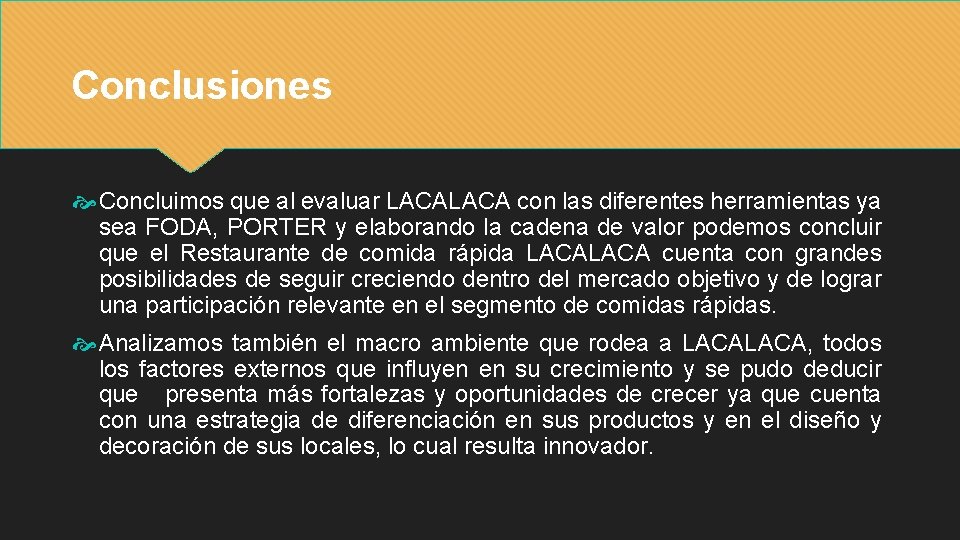 Conclusiones

Concluimos que al evaluar LACALACA con las diferentes herramientas ya sea FODA, PORTER y elaborando la cadena de valor podemos concluir que el Restaurante de comida rápida LACALACA cuenta con grandes posibilidades de seguir creciendo dentro del mercado objetivo y de lograr una participación relevante en el segmento de comidas rápidas.

Analizamos también el macro ambiente que rodea a LACALACA, todos los factores externos que influyen en su crecimiento y se pudo deducir que presenta más fortalezas y oportunidades de crecer ya que cuenta con una estrategia de diferenciación en sus productos y en el diseño y decoración de sus locales, lo cual resulta innovador.